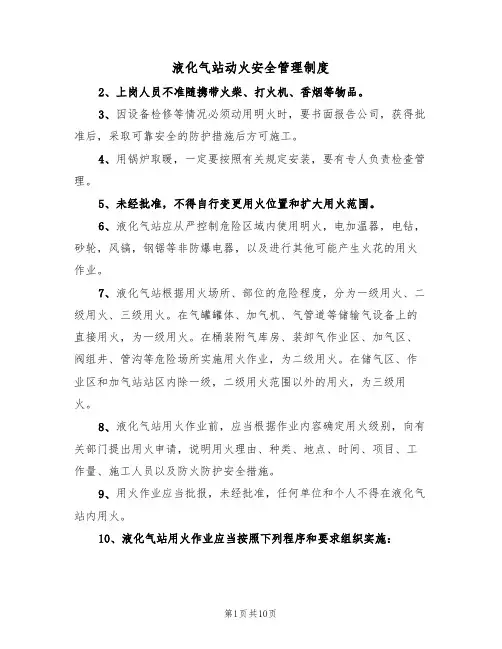 液化气站动火安全管理制度

2、上岗人员不准随携带火柴、打火机、香烟等物品。

3、因设备检修等情况必须动用明火时，要书面报告公司，获得批准后，采取可靠安全的防护措施后方可施工。

4、用锅炉取暖，一定要按照有关规定安装，要有专人负责检查管理。

5、未经批准，不得自行变更用火位置和扩大用火范围。

6、液化气站应从严控制危险区域内使用明火，电加温器，电钻，砂轮，风镐，钢锯等非防爆电器，以及进行其他可能产生火花的用火作业。

7、液化气站根据用火场所、部位的危险程度，分为一级用火、二级用火、三级用火。在气罐罐体、加气机、气管道等储输气设备上的直接用火，为一级用火。在桶装附气库房、装卸气作业区、加气区、阀组井、管沟等危险场所实施用火作业，为二级用火。在储气区、作业区和加气站站区内除一级，二级用火范围以外的用火，为三级用火。

8、液化气站用火作业前，应当根据作业内容确定用火级别，向有关部门提出用火申请，说明用火理由、种类、地点、时间、项目、工作量、施工人员以及防火防护安全措施。

9、用火作业应当批报，未经批准，任何单位和个人不得在液化气站内用火。

10、液化气站用火作业应当按照下列程序和要求组织实施：

第1页共10页